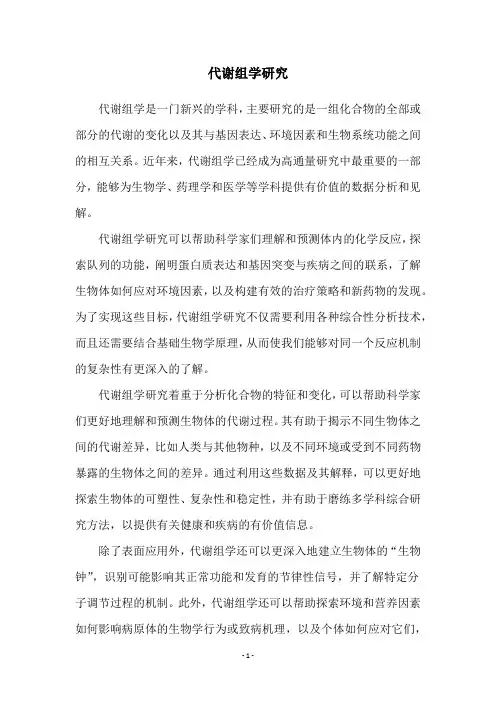 代谢组学研究

代谢组学是一门新兴的学科，主要研究的是一组化合物的全部或部分的代谢的变化以及其与基因表达、环境因素和生物系统功能之间的相互关系。近年来，代谢组学已经成为高通量研究中最重要的一部分，能够为生物学、药理学和医学等学科提供有价值的数据分析和见解。

代谢组学研究可以帮助科学家们理解和预测体内的化学反应，探索队列的功能，阐明蛋白质表达和基因突变与疾病之间的联系，了解生物体如何应对环境因素，以及构建有效的治疗策略和新药物的发现。为了实现这些目标，代谢组学研究不仅需要利用各种综合性分析技术，而且还需要结合基础生物学原理，从而使我们能够对同一个反应机制的复杂性有更深入的了解。

代谢组学研究着重于分析化合物的特征和变化，可以帮助科学家们更好地理解和预测生物体的代谢过程。其有助于揭示不同生物体之间的代谢差异，比如人类与其他物种，以及不同环境或受到不同药物暴露的生物体之间的差异。通过利用这些数据及其解释，可以更好地探索生物体的可塑性、复杂性和稳定性，并有助于磨练多学科综合研究方法，以提供有关健康和疾病的有价值信息。

除了表面应用外，代谢组学还可以更深入地建立生物体的“生物钟”，识别可能影响其正常功能和发育的节律性信号，并了解特定分子调节过程的机制。此外，代谢组学还可以帮助探索环境和营养因素如何影响病原体的生物学行为或致病机理，以及个体如何应对它们，

- 1 -